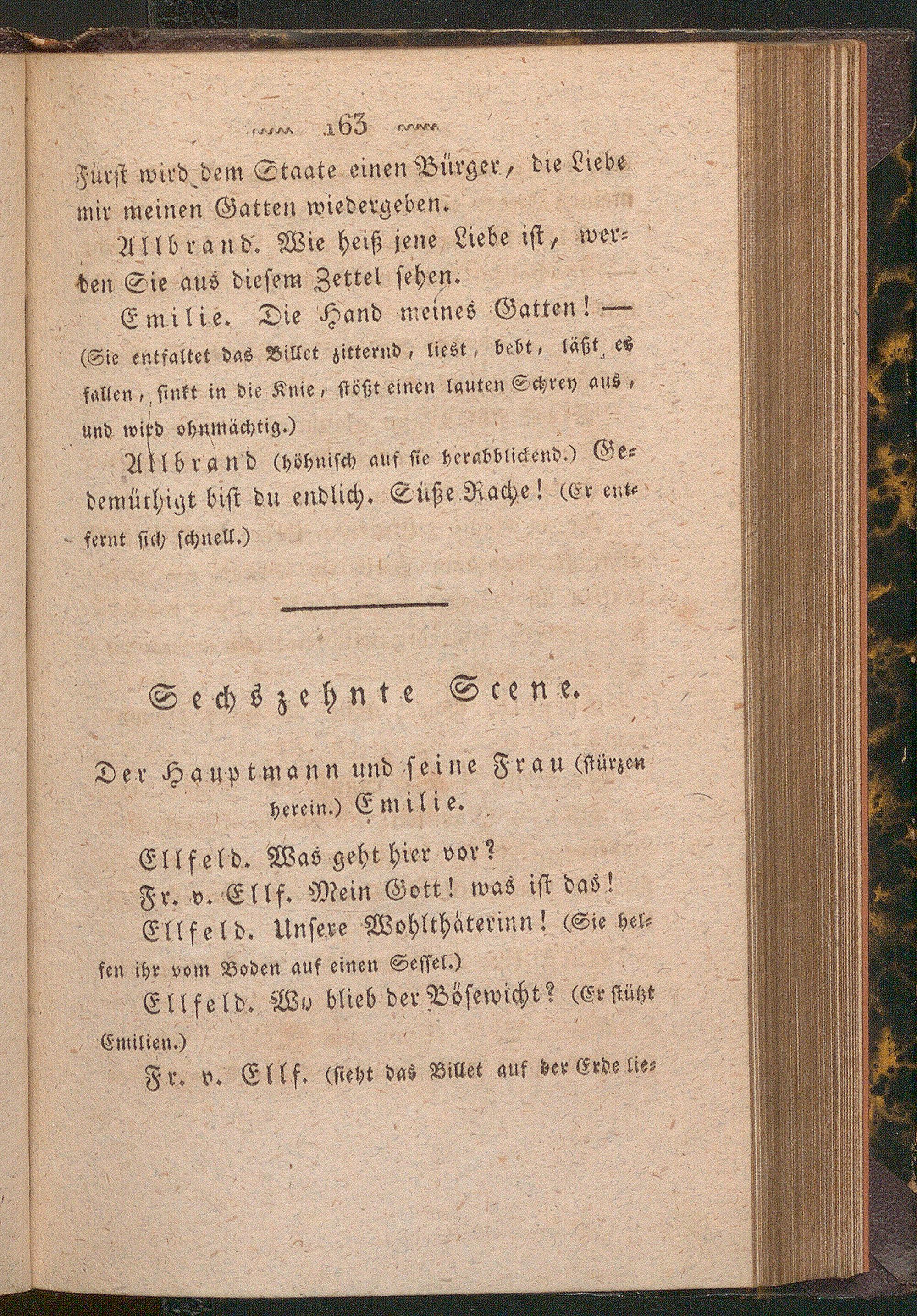 163

Fürst wird dem Staate einen Bürger, die Liebe mir meinen Gatten wiedergeben.

Allbrand. Wie heiß jene Liebe ist, werden Sie aus diesem Zettel sehen.

Emilie. Die Hand meines Gatten! — (Sie entfaltet das Billet zitternd, liest, bebt, läßt es fallen, sinkt in die Knie, stößt einen lauten Schrey aus, und wird ohnmächtig.)

Allbrand (höhnisch auf sie herabblickend.) Gedemüthigt bist du endlich. Süße Rache! (Er entfernt sich schnell.)

Sechszehnte Scene.

Der Hauptmann und seine Frau (stürzen herein.) Emilie.

Ellfeld. Was geht hier vor?

Fr. v. Ellf. Mein Gott! was ist das!

Ellfeld. Unsere Wohlthäterinn! (Sie helfen ihr vom Boden auf einen Sessel.)

Ellfeld. Wo blieb der Bösewicht? (Er stützt Emilien.)

Fr. v. Ellf. (sieht das Billet auf der Erde lie-